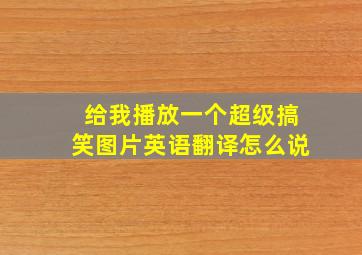 给我播放一个超级搞笑图片英语翻译怎么说